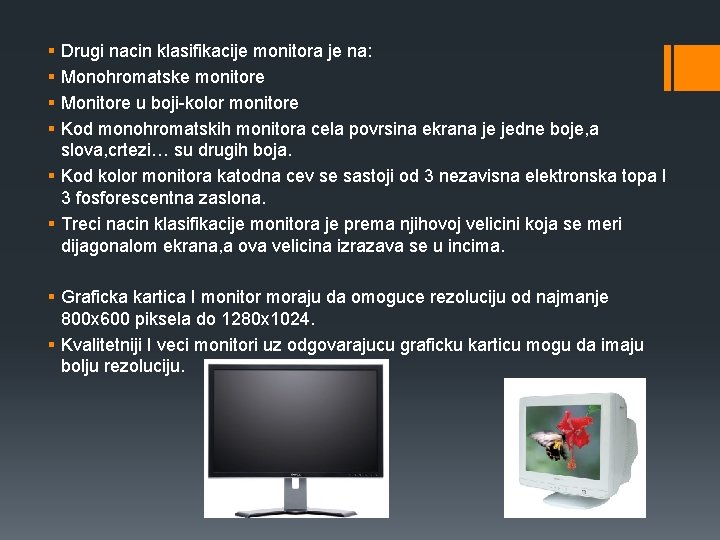 • Drugi nacin klasifikacije monitora je na:
• Monohromatske monitore
• Monitore u boji-kolor monitore
• Kod monohromatskih monitora cela povrsina ekrana je jedne boje,a slova,crtezi… su drugih boja.
• Kod kolor monitora katodna cev se sastoji od 3 nezavisna elektronska topa I 3 fosforescentna zaslona.
• Treci nacin klasifikacije monitora je prema njihovoj velicini koja se meri dijagonalom ekrana,a ova velicina izrazava se u incima.

• Graficka kartica I monitor moraju da omoguce rezoluciju od najmanje 800x600 piksela do 1280x1024.
• Kvalitetniji I veci monitori uz odgovarajucu graficku karticu mogu da imaju bolju rezoluciju.